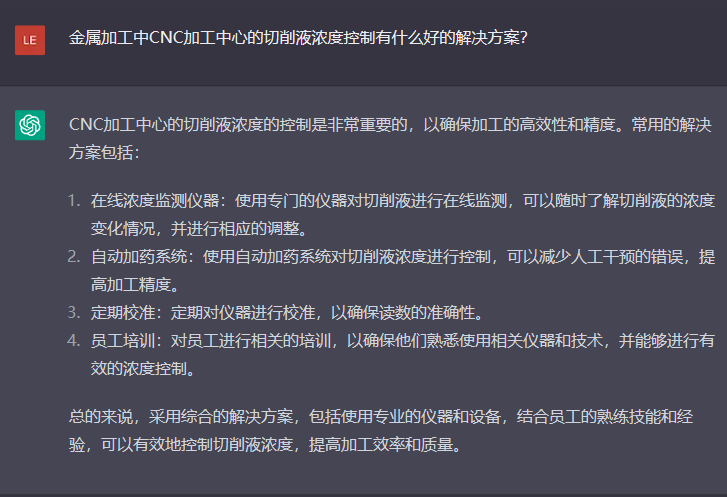 LE

金属加工中CNC加工中心的切削液浓度控制有什么好的解决方案?

CNC加工中心的切削液浓度的控制是非常重要的，以确保加工的高效性和精度。常用的解决方案包括：

1. 在线浓度监测仪器：使用专门的仪器对切削液进行在线监测，可以随时了解切削液的浓度变化情况，并进行相应的调整。
2. 自动加药系统：使用自动加药系统对切削液浓度进行控制，可以减少人工干预的错误，提高加工精度。
3. 定期校准：定期对仪器进行校准，以确保读数的准确性。
4. 员工培训：对员工进行相关的培训，以确保他们熟悉使用相关仪器和技术，并能够进行有效的浓度控制。

总的来说，采用综合的解决方案，包括使用专业的仪器和设备，结合员工的熟练技能和经验，可以有效地控制切削液浓度，提高加工效率和质量。